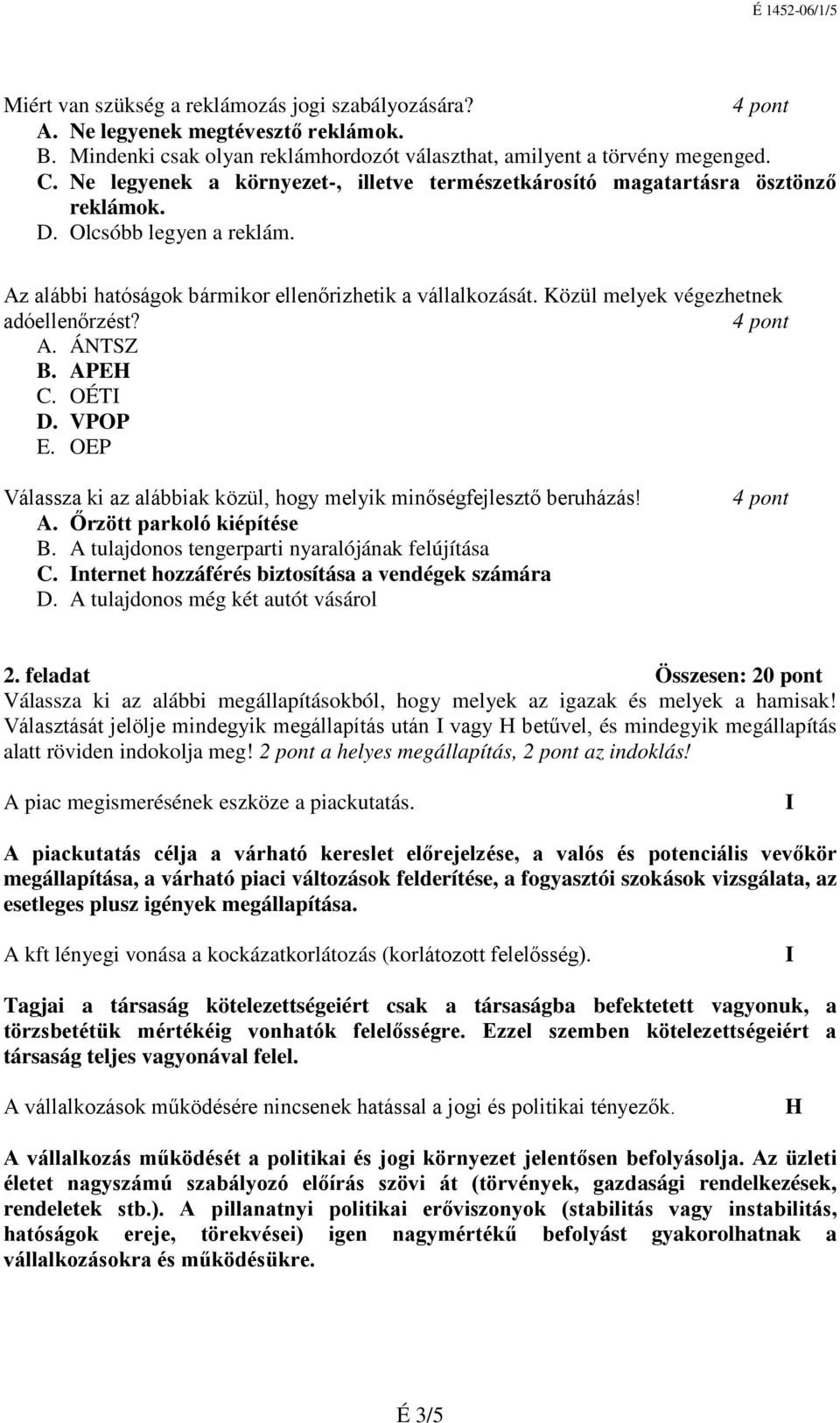 É 1452-06/1/5

Miért van szükség a reklámozás jogi szabályozására? 4 pont
A. Ne legyenek megtévesztő reklámok.
B. Mindenki csak olyan reklámhordozót választhat, amilyent a törvény megenged.
C. Ne legyenek a környezet-, illetve természetkárosító magatartásra ösztönző reklámok.
D. Olcsóbb legyen a reklám.

Az alábbi hatóságok bármikor ellenőrizhetik a vállalkozását. Közül melyek végezhetnek adóellenőrzést? 4 pont
A. ÁNTSZ
B. APEH
C. OÉTI
D. VPOP
E. OEP

Válassza ki az alábbiak közül, hogy melyik minőségfejlesztő beruházás! 4 pont
A. Őrzött parkoló kiépítése
B. A tulajdonos tengerparti nyaralójának felújítása
C. Internet hozzáférés biztosítása a vendégek számára
D. A tulajdonos még két autót vásárol

2. feladat Összesen: 20 pont
Válassza ki az alábbi megállapításokból, hogy melyek az igazak és melyek a hamisak! Választását jelölje mindegyik megállapítás után I vagy H betűvel, és mindegyik megállapítás alatt röviden indokolja meg! 2 pont a helyes megállapítás, 2 pont az indoklás!

A piac megismerésének eszköze a piackutatás. I

A piackutatás célja a várható kereslet előrejelzése, a valós és potenciális vevőkör megállapítása, a várható piaci változások felderítése, a fogyasztói szokások vizsgálata, az esetleges plusz igények megállapítása.

A kft lényegi vonása a kockázatkorlátozás (korlátozott felelősség). I

Tagjai a társaság kötelezettségeiért csak a társaságba befektetett vagyonuk, a törzsbetétük mértékéig vonhatók felelősségre. Ezzel szemben kötelezettségeiért a társaság teljes vagyonával felel.

A vállalkozások működésére nincsenek hatással a jogi és politikai tényezők. H

A vállalkozás működését a politikai és jogi környezet jelentősen befolyásolja. Az üzleti életet nagyszámú szabályozó előírás szövi át (törvények, gazdasági rendelkezések, rendeletek stb.). A pillanatnyi politikai erőviszonyok (stabilitás vagy instabilitás, hatóságok ereje, törekvései) igen nagymértékű befolyást gyakorolhatnak a vállalkozásokra és működésükre.

É 3/5